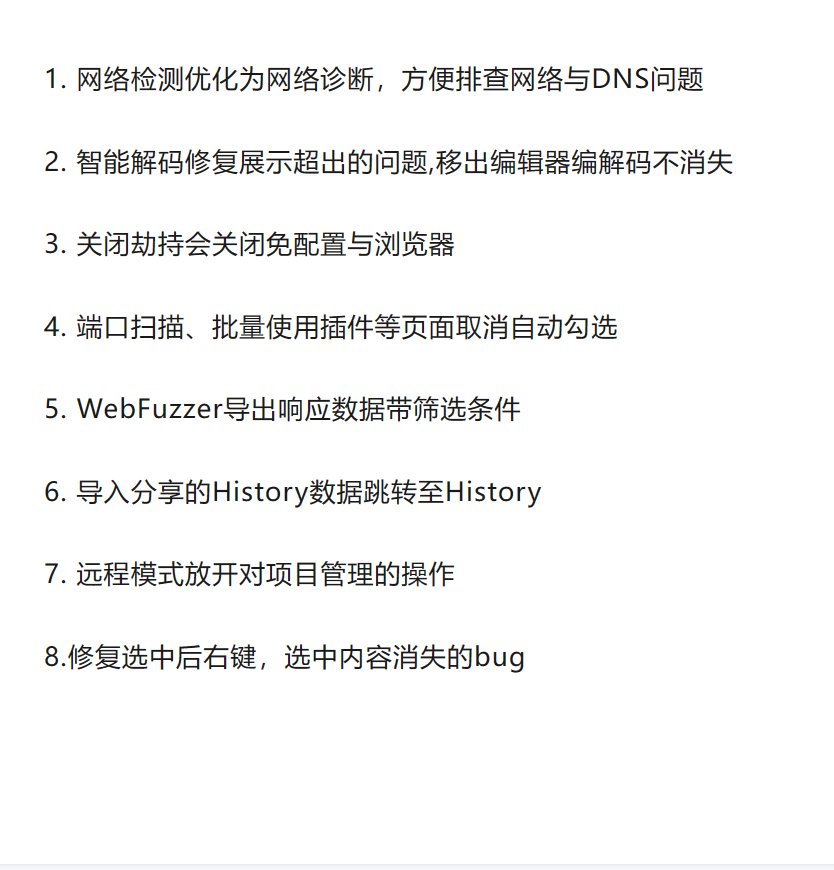 1. 网络检测优化为网络诊断，方便排查网络与DNS问题

2. 智能解码修复展示超出的问题,移出编辑器编解码不消失

3. 关闭劫持会关闭免配置与浏览器

4. 端口扫描、批量使用插件等页面取消自动勾选

5. WebFuzzer导出响应数据带筛选条件

6. 导入分享的History数据跳转至History

7. 远程模式放开对项目管理的操作

8.修复选中后右键，选中内容消失的bug